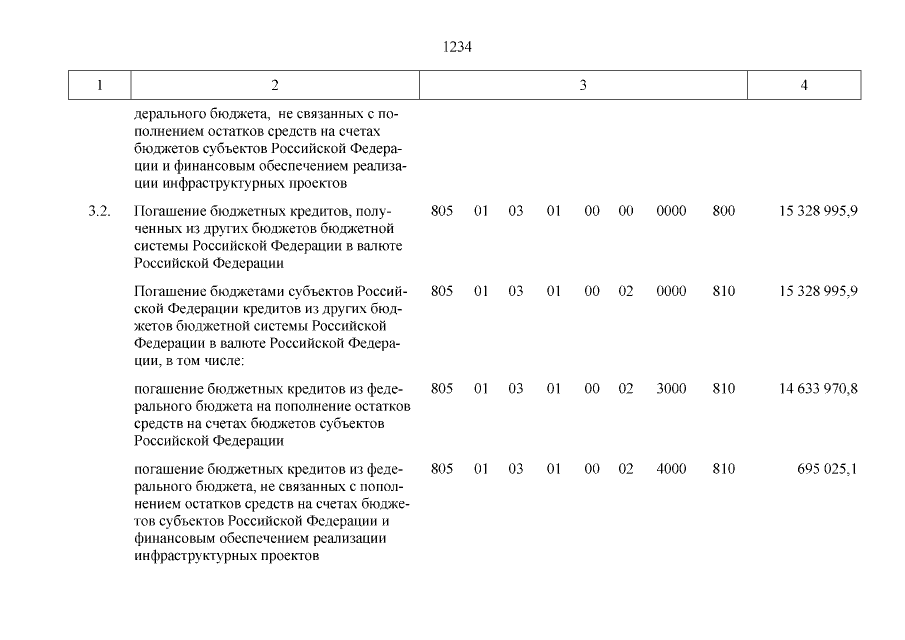 1234

| 1 | 2 | 3 | 4 |
|---|---|---|---|
| | дерального бюджета, не связанных с пополнением остатков средств на счетах бюджетов субъектов Российской Федерации и финансовым обеспечением реализации инфраструктурных проектов | | |
| 3.2. | Погашение бюджетных кредитов, полученных из других бюджетов бюджетной системы Российской Федерации в валюте Российской Федерации | 805 01 03 01 00 00 0000 800 | 15 328 995,9 |
| | Погашение бюджетами субъектов Российской Федерации кредитов из других бюджетов бюджетной системы Российской Федерации в валюте Российской Федерации, в том числе: | 805 01 03 01 00 02 0000 810 | 15 328 995,9 |
| | погашение бюджетных кредитов из федерального бюджета на пополнение остатков средств на счетах бюджетов субъектов Российской Федерации | 805 01 03 01 00 02 3000 810 | 14 633 970,8 |
| | погашение бюджетных кредитов из федерального бюджета, не связанных с пополнением остатков средств на счетах бюджетов субъектов Российской Федерации и финансовым обеспечением реализации инфраструктурных проектов | 805 01 03 01 00 02 4000 810 | 695 025,1 |